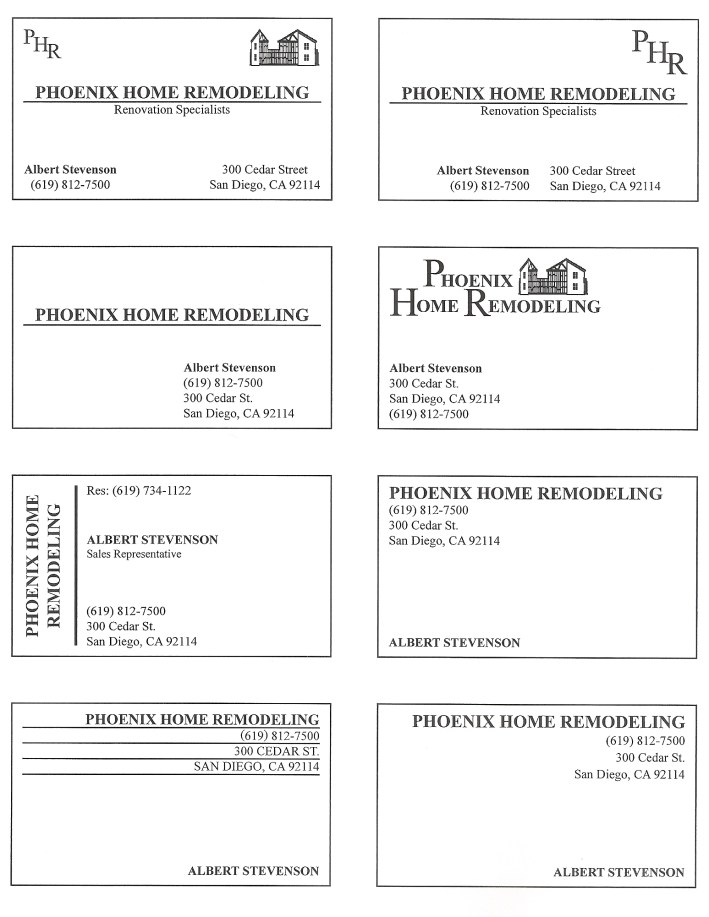 PHR

PHOENIX HOME REMODELING
Renovation Specialists

Albert Stevenson
(619) 812-7500

300 Cedar Street
San Diego, CA 92114

PHR

PHOENIX HOME REMODELING
Renovation Specialists

Albert Stevenson
(619) 812-7500

300 Cedar Street
San Diego, CA 92114

PHOENIX HOME REMODELING

Albert Stevenson
(619) 812-7500
300 Cedar St.
San Diego, CA 92114

PHOENIX
HOME REMODELING

Albert Stevenson
300 Cedar St.
San Diego, CA 92114
(619) 812-7500

PHOENIX HOME REMODELING

Res: (619) 734-1122

ALBERT STEVENSON
Sales Representative

(619) 812-7500
300 Cedar St.
San Diego, CA 92114

PHOENIX HOME REMODELING
(619) 812-7500
300 Cedar St.
San Diego, CA 92114

ALBERT STEVENSON

PHOENIX HOME REMODELING
(619) 812-7500
300 CEDAR ST.
SAN DIEGO, CA 92114

ALBERT STEVENSON

PHOENIX HOME REMODELING
(619) 812-7500
300 Cedar St.
San Diego, CA 92114

ALBERT STEVENSON